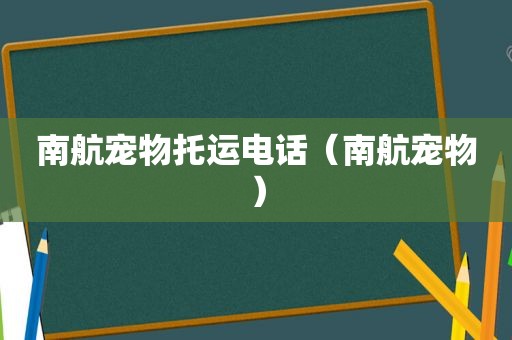 南航宠物托运电话（南航宠物）